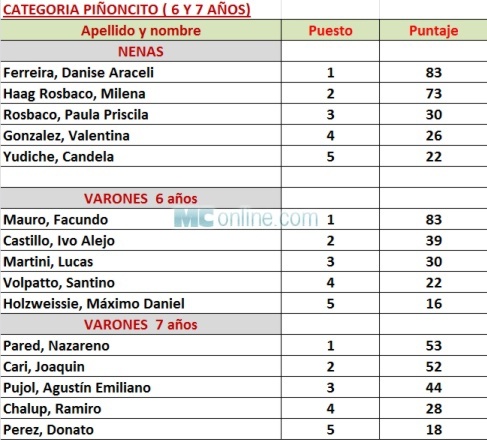 CATEGORIA PIÑONCITO ( 6 Y 7 AÑOS)

| Apellido y nombre | Puesto | Puntaje |
|---|---|---|
| NENAS | | |
| Ferreira, Danise Araceli | 1 | 83 |
| Haag Rosbaco, Milena | 2 | 73 |
| Rosbaco, Paula Priscila | 3 | 30 |
| Gonzalez, Valentina | 4 | 26 |
| Yudiche, Candela | 5 | 22 |
| | | |
| VARONES 6 años | | |
| Mauro, Facundo | 1 | 83 |
| Castillo, Ivo Alejo | 2 | 39 |
| Martini, Lucas | 3 | 30 |
| Volpatto, Santino | 4 | 22 |
| Holzweissie, Máximo Daniel | 5 | 16 |
| VARONES 7 años | | |
| Pared, Nazareno | 1 | 53 |
| Cari, Joaquin | 2 | 52 |
| Pujol, Agustín Emiliano | 3 | 44 |
| Chalup, Ramiro | 4 | 28 |
| Perez, Donato | 5 | 18 |

MConline.com